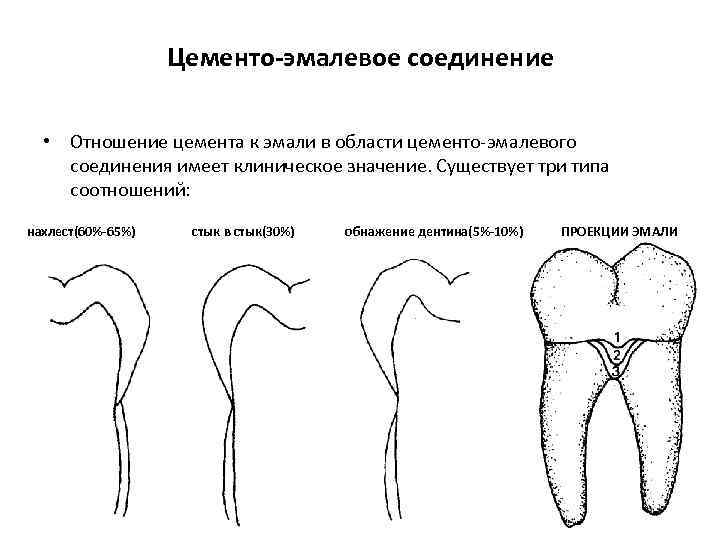 Цементо-эмалевое соединение

• Отношение цемента к эмали в области цементо-эмалевого соединения имеет клиническое значение. Существует три типа соотношений:

нахлест(60%-65%)

стык в стык(30%)

обнажение дентина(5%-10%)

ПРОЕКЦИИ ЭМАЛИ

1

2

3